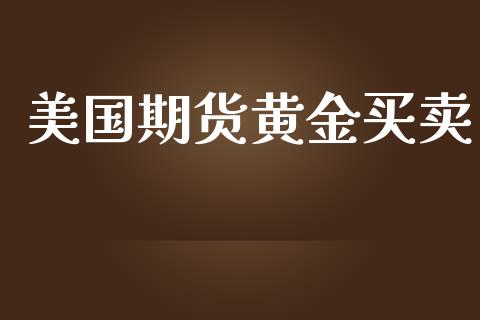 美国期货黄金买卖